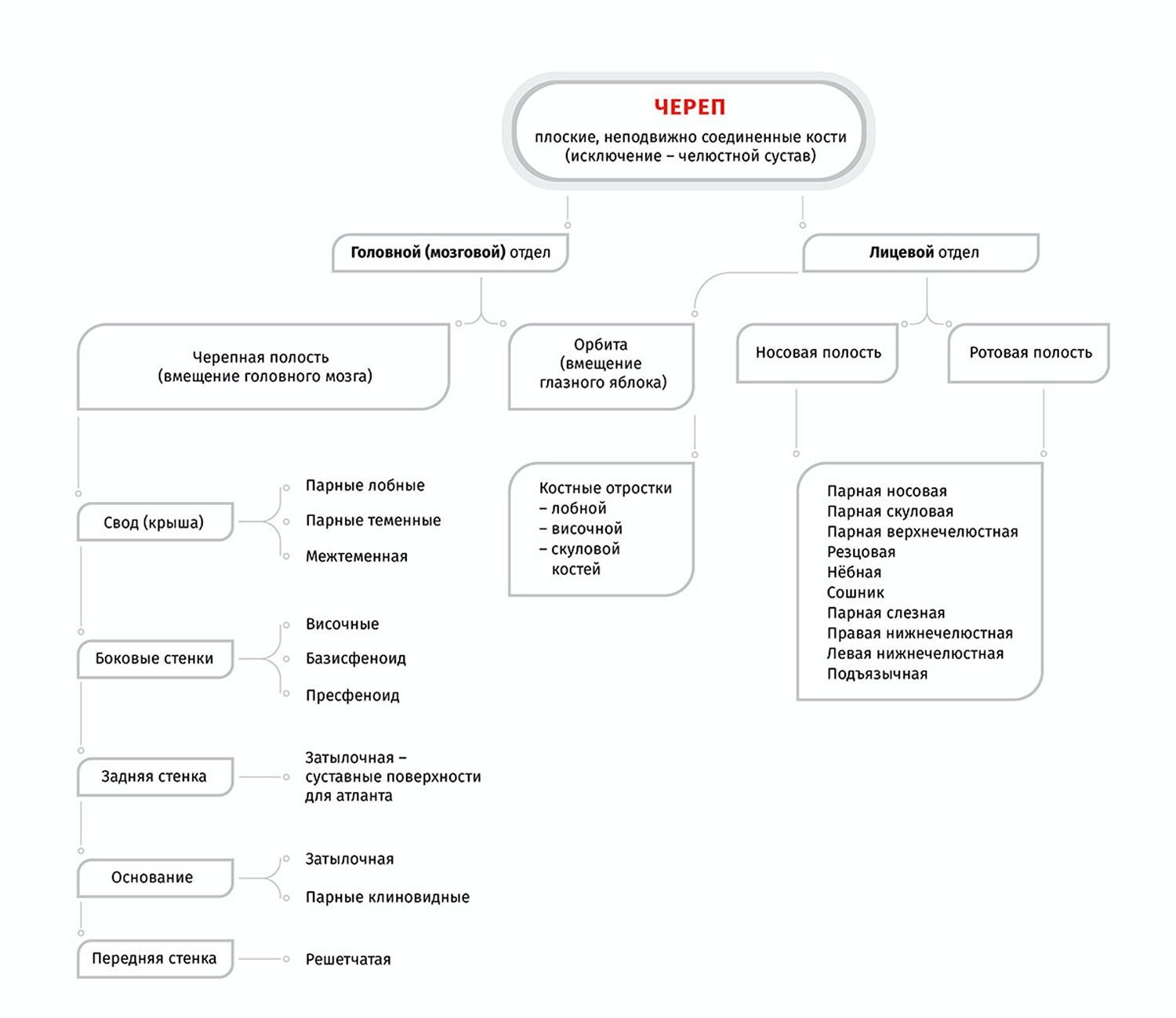 ЧЕРЕП
плоские, неподвижно соединенные кости (исключение – челюстной сустав)

Головной (мозговой) отдел

Лицевой отдел

Черепная полость (вмещение головного мозга)

Орбита (вмещение глазного яблока)

Носовая полость

Ротовая полость

Свод (крыша)
Парные лобные
Парные теменные
Межтеменная

Боковые стенки
Височные
Базисфеноид
Пресфеноид

Задняя стенка
Затылочная – суставные поверхности для атланта

Основание
Затылочная
Парные клиновидные

Передняя стенка
Решетчатая

Костные отростки
– лобной
– височной
– скуловой
костей

Парная носовая
Парная скуловая
Парная верхнечелюстная
Резцовая
Нёбная
Сошник
Парная слезная
Правая нижнечелюстная
Левая нижнечелюстная
Подъязычная